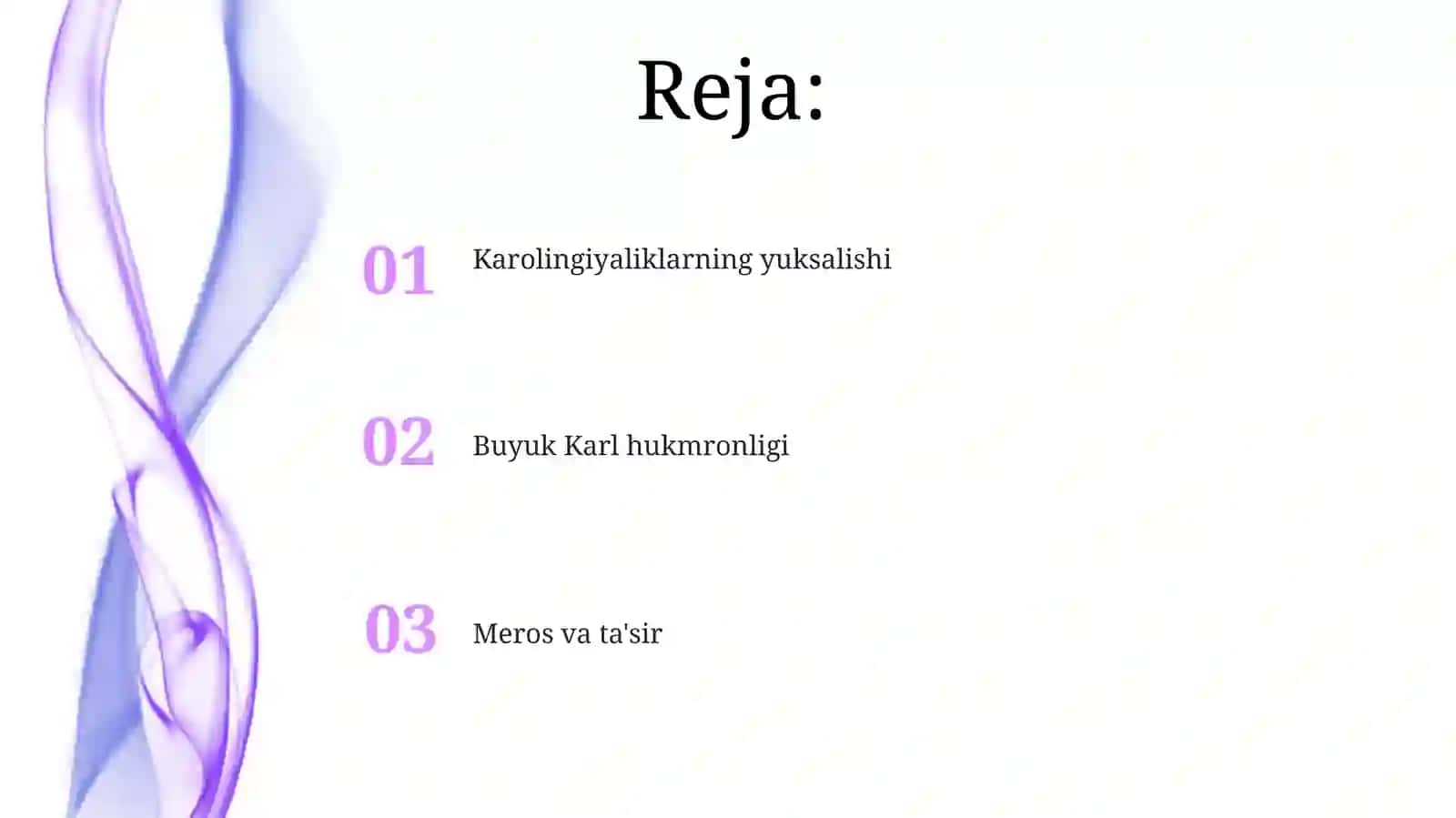 Reja:

01 Karolingiyaliklarning yuksalishi

02 Buyuk Karl hukmronligi

03 Meros va ta'sir